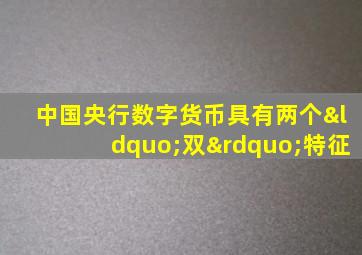 中国央行数字货币具有两个&ldquo;双&rdquo;特征